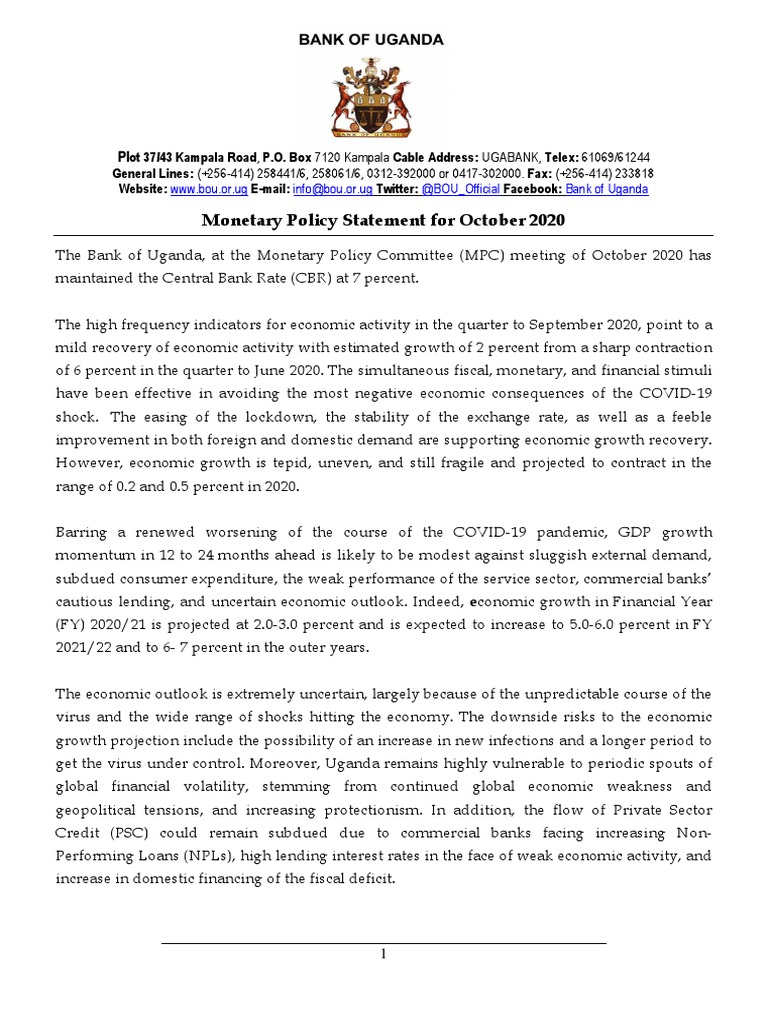 BANK OF UGANDA

Plot 37/43 Kampala Road, P.O. Box 7120 Kampala Cable Address: UGABANK, Telex: 61069/61244
General Lines: (+256-414) 258441/6, 258061/6, 0312-392000 or 0417-302000. Fax: (+256-414) 233818
Website: www.bou.or.ug E-mail: info@bou.or.ug Twitter: @BOU_Official Facebook: Bank of Uganda

Monetary Policy Statement for October 2020

The Bank of Uganda, at the Monetary Policy Committee (MPC) meeting of October 2020 has maintained the Central Bank Rate (CBR) at 7 percent.

The high frequency indicators for economic activity in the quarter to September 2020, point to a mild recovery of economic activity with estimated growth of 2 percent from a sharp contraction of 6 percent in the quarter to June 2020. The simultaneous fiscal, monetary, and financial stimuli have been effective in avoiding the most negative economic consequences of the COVID-19 shock. The easing of the lockdown, the stability of the exchange rate, as well as a feeble improvement in both foreign and domestic demand are supporting economic growth recovery. However, economic growth is tepid, uneven, and still fragile and projected to contract in the range of 0.2 and 0.5 percent in 2020.

Barring a renewed worsening of the course of the COVID-19 pandemic, GDP growth momentum in 12 to 24 months ahead is likely to be modest against sluggish external demand, subdued consumer expenditure, the weak performance of the service sector, commercial banks' cautious lending, and uncertain economic outlook. Indeed, economic growth in Financial Year (FY) 2020/21 is projected at 2.0-3.0 percent and is expected to increase to 5.0-6.0 percent in FY 2021/22 and to 6- 7 percent in the outer years.

The economic outlook is extremely uncertain, largely because of the unpredictable course of the virus and the wide range of shocks hitting the economy. The downside risks to the economic growth projection include the possibility of an increase in new infections and a longer period to get the virus under control. Moreover, Uganda remains highly vulnerable to periodic spouts of global financial volatility, stemming from continued global economic weakness and geopolitical tensions, and increasing protectionism. In addition, the flow of Private Sector Credit (PSC) could remain subdued due to commercial banks facing increasing Non-Performing Loans (NPLs), high lending interest rates in the face of weak economic activity, and increase in domestic financing of the fiscal deficit.

1